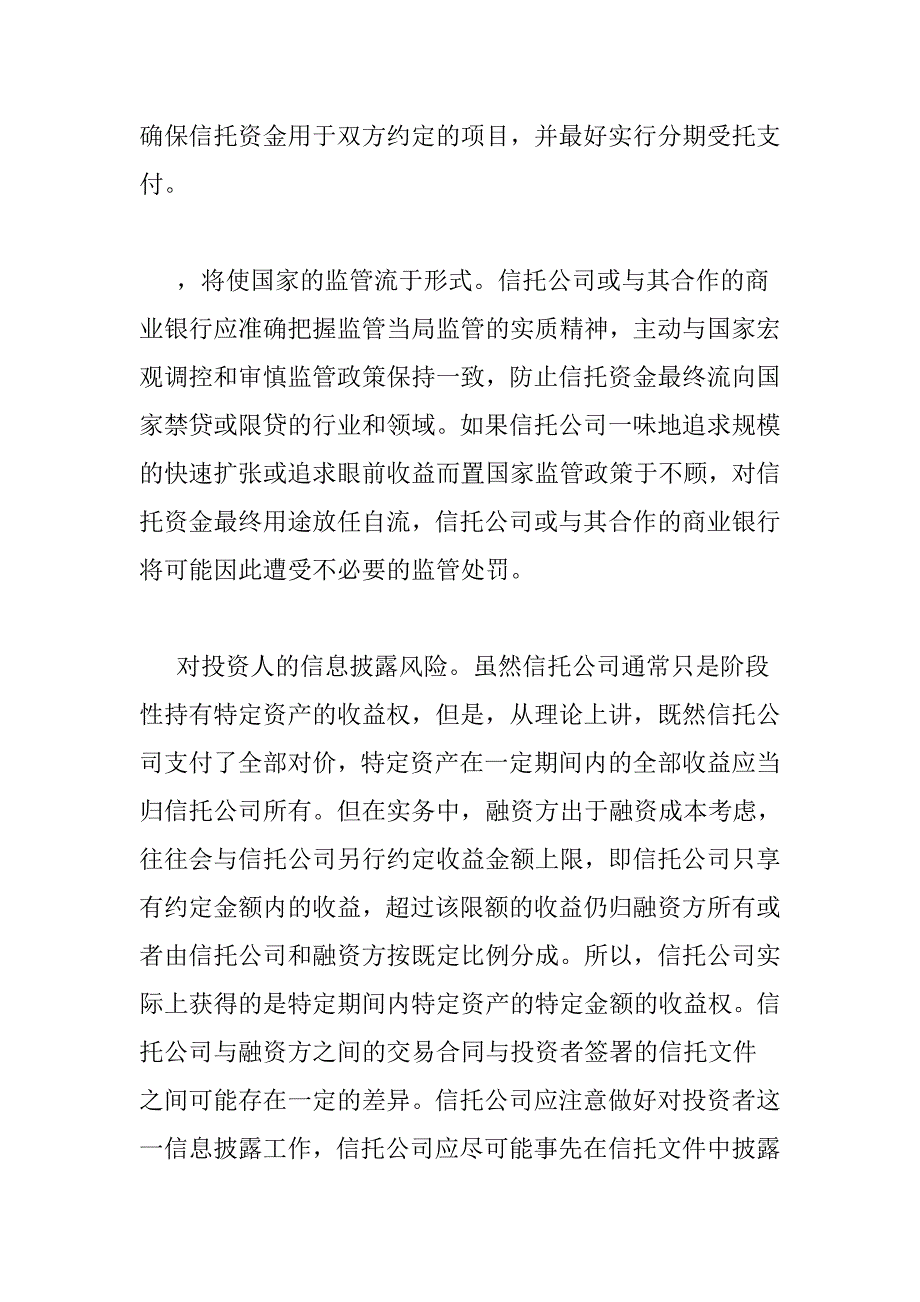 确保信托资金用于双方约定的项目，并最好实行分期受托支付。

，将使国家的监管流于形式。信托公司或与其合作的商业银行应准确把握监管当局监管的实质精神，主动与国家宏观调控和审慎监管政策保持一致，防止信托资金最终流向国家禁贷或限贷的行业和领域。如果信托公司一味地追求规模的快速扩张或追求眼前收益而置国家监管政策于不顾，对信托资金最终用途放任自流，信托公司或与其合作的商业银行将可能因此遭受不必要的监管处罚。

对投资人的信息披露风险。虽然信托公司通常只是阶段性持有特定资产的收益权，但是，从理论上讲，既然信托公司支付了全部对价，特定资产在一定期间内的全部收益应当归信托公司所有。但在实务中，融资方出于融资成本考虑，往往会与信托公司另行约定收益金额上限，即信托公司只享有约定金额内的收益，超过该限额的收益仍归融资方所有或者由信托公司和融资方按既定比例分成。所以，信托公司实际上获得的是特定期间内特定资产的特定金额的收益权。信托公司与融资方之间的交易合同与投资者签署的信托文件之间可能存在一定的差异。信托公司应注意做好对投资者这一信息披露工作，信托公司应尽可能事先在信托文件中披露